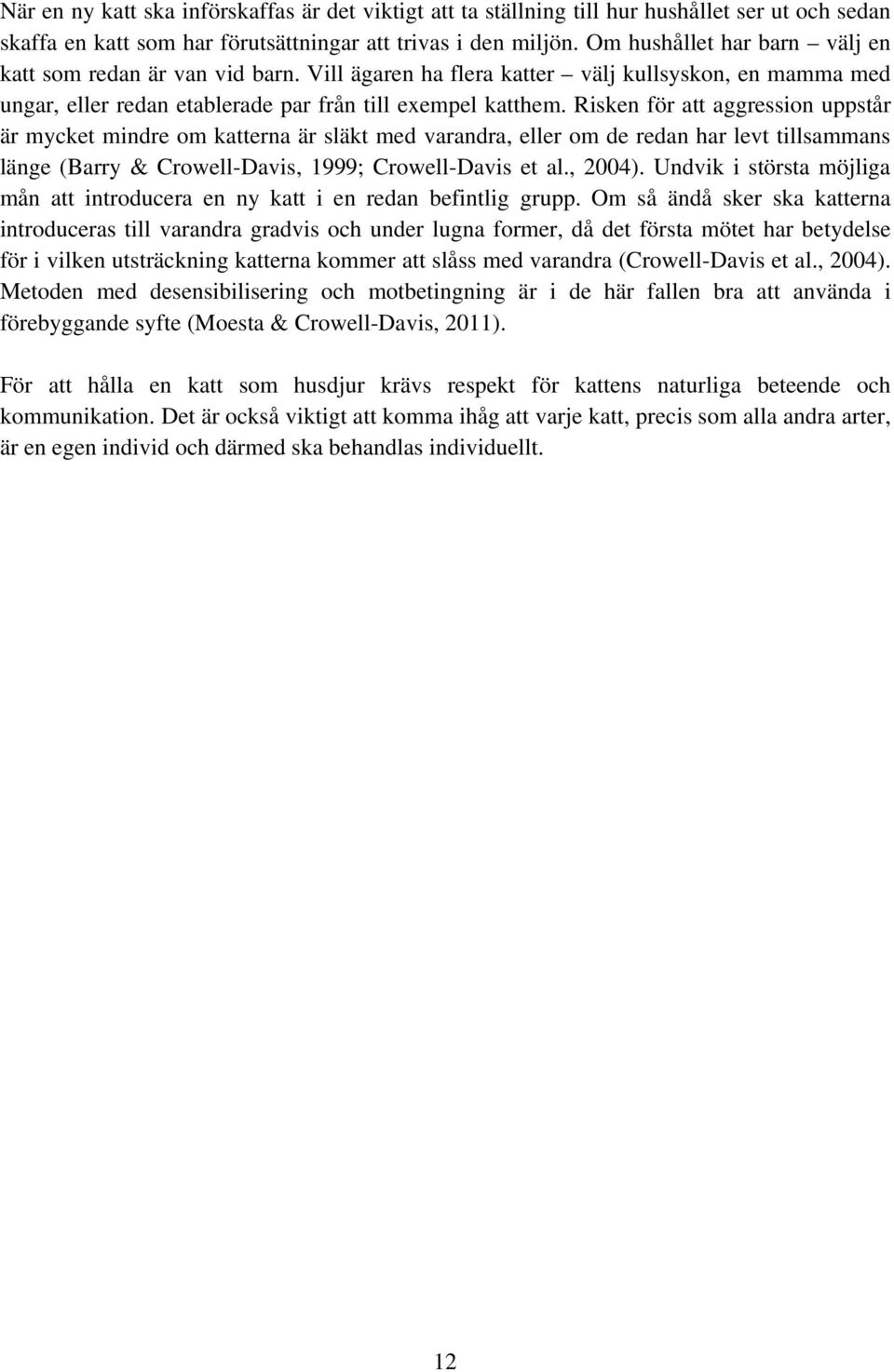 När en ny katt ska införskaffas är det viktigt att ta ställning till hur hushållet ser ut och sedan skaffa en katt som har förutsättningar att trivas i den miljön. Om hushållet har barn – välj en katt som redan är van vid barn. Vill ägaren ha flera katter – välj kullsyskon, en mamma med ungar, eller redan etablerade par från till exempel katthem. Risken för att aggression uppstår är mycket mindre om katterna är släkt med varandra, eller om de redan har levt tillsammans länge (Barry & Crowell-Davis, 1999; Crowell-Davis et al., 2004). Undvik i största möjliga mån att introducera en ny katt i en redan befintlig grupp. Om så ändå sker ska katterna introduceras till varandra gradvis och under lugna former, då det första mötet har betydelse för i vilken utsträckning katterna kommer att slåss med varandra (Crowell-Davis et al., 2004). Metoden med desensibilisering och motbetingning är i de här fallen bra att använda i förebyggande syfte (Moesta & Crowell-Davis, 2011).

För att hålla en katt som husdjur krävs respekt för kattens naturliga beteende och kommunikation. Det är också viktigt att komma ihåg att varje katt, precis som alla andra arter, är en egen individ och därmed ska behandlas individuellt.

12